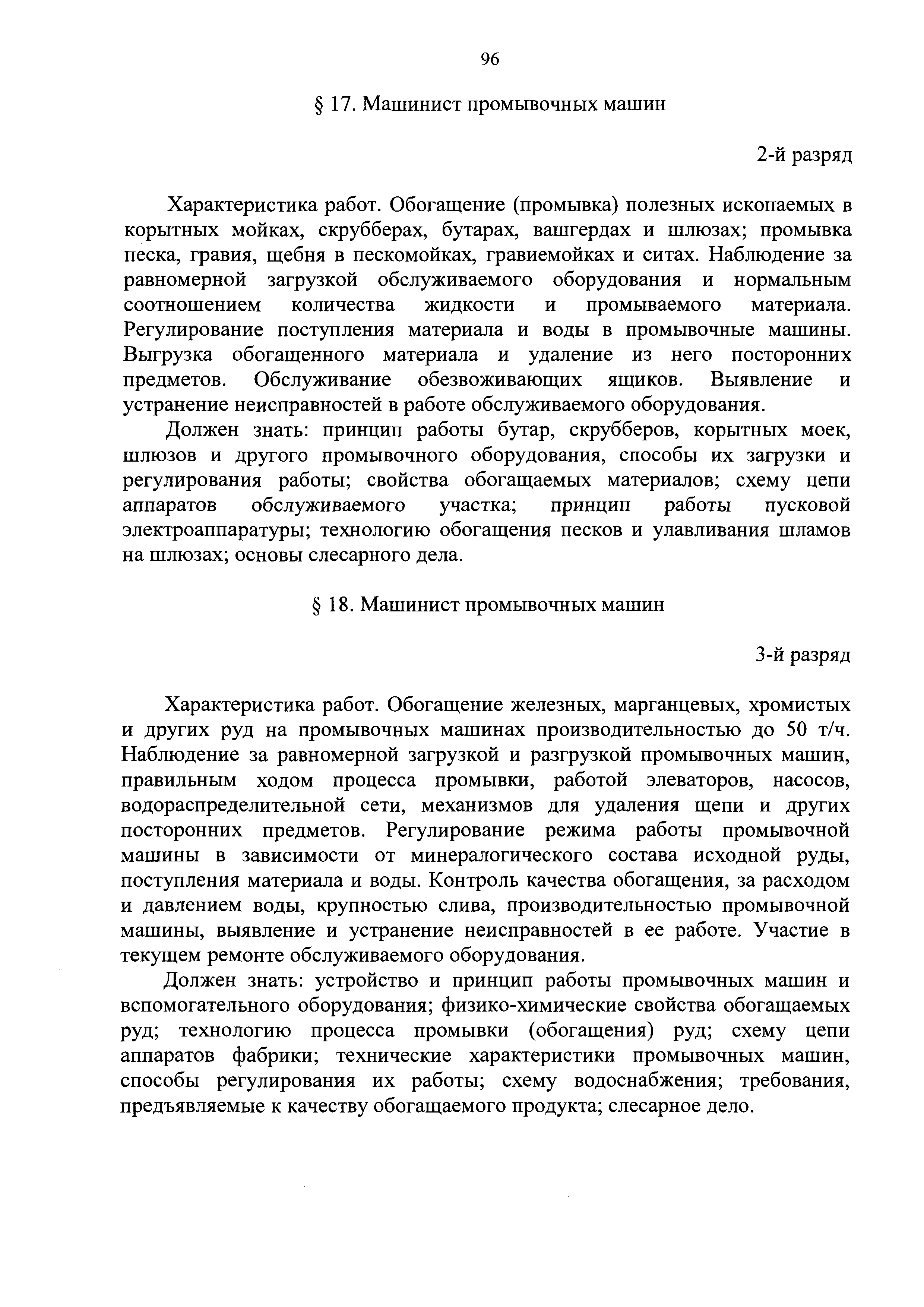 96

§ 17. Машинист промывочных машин

2-й разряд

Характеристика работ. Обогащение (промывка) полезных ископаемых в корытных мойках, скрубберах, бутарах, вашгердах и шлюзах; промывка песка, гравия, щебня в пескомойках, гравиемойках и ситах. Наблюдение за равномерной загрузкой обслуживаемого оборудования и нормальным соотношением количества жидкости и промываемого материала. Регулирование поступления материала и воды в промывочные машины. Выгрузка обогащенного материала и удаление из него посторонних предметов. Обслуживание обезвоживающих ящиков. Выявление и устранение неисправностей в работе обслуживаемого оборудования.

Должен знать: принцип работы бутар, скрубберов, корытных моек, шлюзов и другого промывочного оборудования, способы их загрузки и регулирования работы; свойства обогащаемых материалов; схему цепи аппаратов обслуживаемого участка; принцип работы пусковой электроаппаратуры; технологию обогащения песков и улавливания шламов на шлюзах; основы слесарного дела.

§ 18. Машинист промывочных машин

3-й разряд

Характеристика работ. Обогащение железных, марганцевых, хромистых и других руд на промывочных машинах производительностью до 50 т/ч. Наблюдение за равномерной загрузкой и разгрузкой промывочных машин, правильным ходом процесса промывки, работой элеваторов, насосов, водораспределительной сети, механизмов для удаления щепи и других посторонних предметов. Регулирование режима работы промывочной машины в зависимости от минералогического состава исходной руды, поступления материала и воды. Контроль качества обогащения, за расходом и давлением воды, крупностью слива, производительностью промывочной машины, выявление и устранение неисправностей в ее работе. Участие в текущем ремонте обслуживаемого оборудования.

Должен знать: устройство и принцип работы промывочных машин и вспомогательного оборудования; физико-химические свойства обогащаемых руд; технологию процесса промывки (обогащения) руд; схему цепи аппаратов фабрики; технические характеристики промывочных машин, способы регулирования их работы; схему водоснабжения; требования, предъявляемые к качеству обогащаемого продукта; слесарное дело.